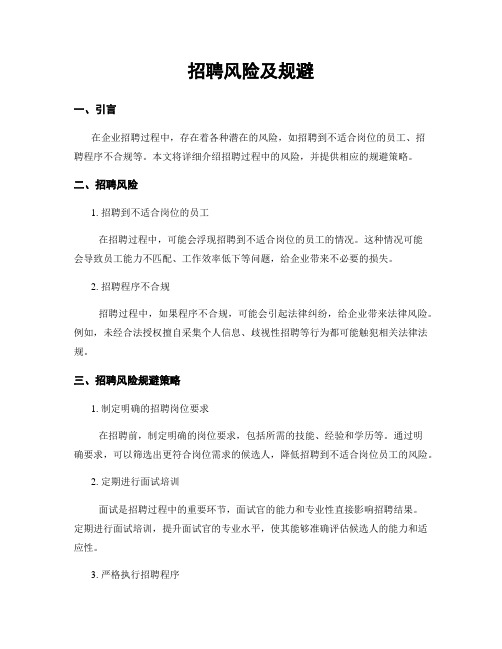 招聘风险及规避

一、引言

在企业招聘过程中，存在着各种潜在的风险，如招聘到不适合岗位的员工、招聘程序不合规等。本文将详细介绍招聘过程中的风险，并提供相应的规避策略。

二、招聘风险

1. 招聘到不适合岗位的员工

在招聘过程中，可能会浮现招聘到不适合岗位的员工的情况。这种情况可能会导致员工能力不匹配、工作效率低下等问题，给企业带来不必要的损失。

2. 招聘程序不合规

招聘过程中，如果程序不合规，可能会引起法律纠纷，给企业带来法律风险。例如，未经合法授权擅自采集个人信息、歧视性招聘等行为都可能触犯相关法律法规。

三、招聘风险规避策略

1. 制定明确的招聘岗位要求

在招聘前，制定明确的岗位要求，包括所需的技能、经验和学历等。通过明确要求，可以筛选出更符合岗位需求的候选人，降低招聘到不适合岗位员工的风险。

2. 定期进行面试培训

面试是招聘过程中的重要环节，面试官的能力和专业性直接影响招聘结果。定期进行面试培训，提升面试官的专业水平，使其能够准确评估候选人的能力和适应性。

3. 严格执行招聘程序